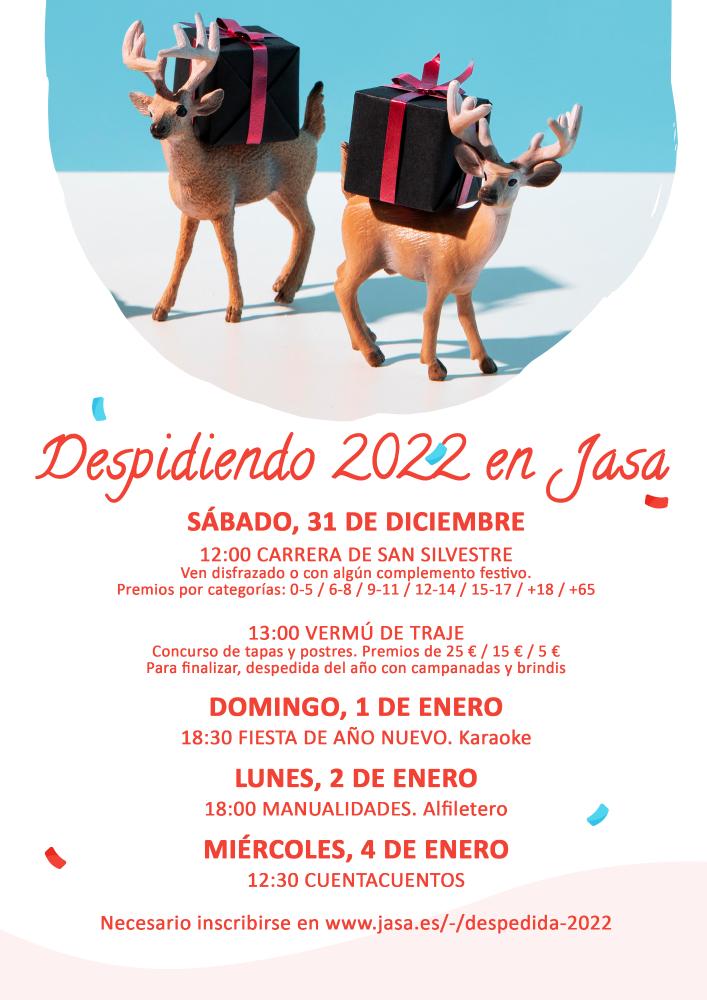 Despidiendo 2022 en Jasa

SÁBADO, 31 DE DICIEMBRE

12:00 CARRERA DE SAN SILVESTRE
Ven disfrazado o con algún complemento festivo.
Premios por categorías: 0-5 / 6-8 / 9-11 / 12-14 / 15-17 / +18 / +65

13:00 VERMÚ DE TRAJE
Concurso de tapas y postres. Premios de 25 € / 15 € / 5 €
Para finalizar, despedida del año con campanadas y brindis

DOMINGO, 1 DE ENERO
18:30 FIESTA DE AÑO NUEVO. Karaoke

LUNES, 2 DE ENERO
18:00 MANUALIDADES. Alfiletero

MIÉRCOLES, 4 DE ENERO
12:30 CUENTACUENTOS

Necesario inscribirse en www.jasa.es/-/despedida-2022